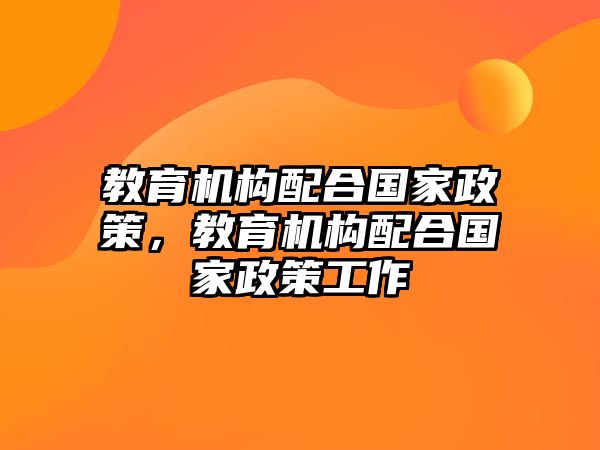 教育机构配合国家政策，教育机构配合国家政策工作